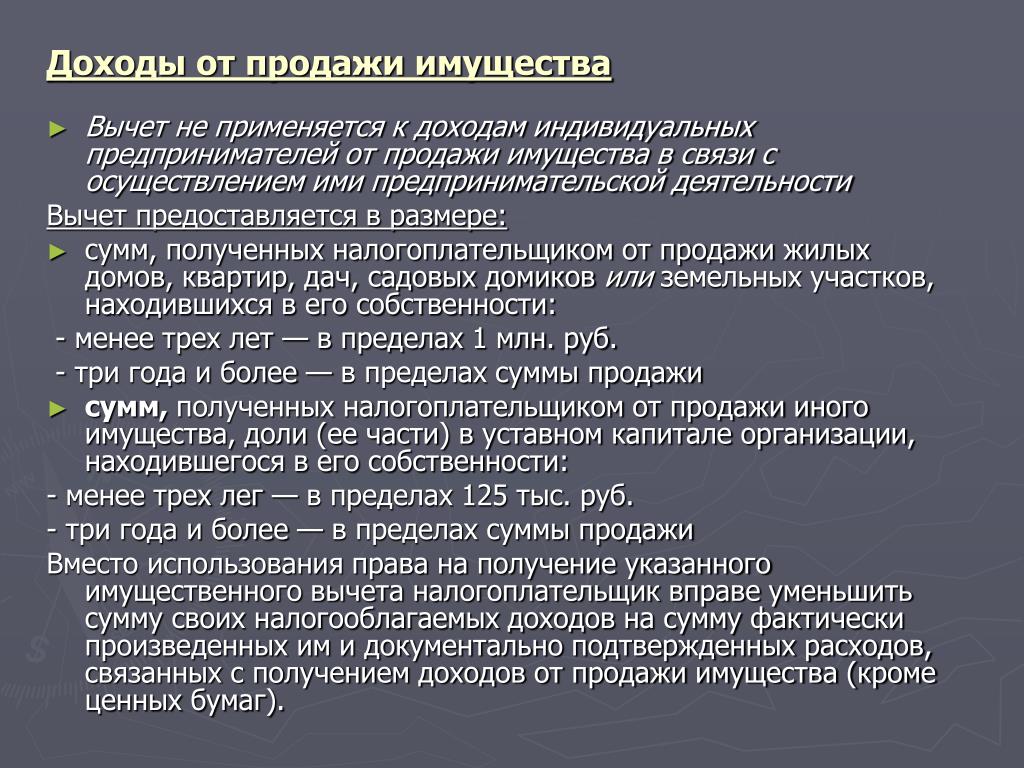 Доходы от продажи имущества

► Вычет не применяется к доходам индивидуальных предпринимателей от продажи имущества в связи с осуществлением ими предпринимательской деятельности

Вычет предоставляется в размере:

► сумм, полученных налогоплательщиком от продажи жилых домов, квартир, дач, садовых домиков или земельных участков, находившихся в его собственности:

- менее трех лет — в пределах 1 млн. руб.

- три года и более — в пределах суммы продажи

► сумм, полученных налогоплательщиком от продажи иного имущества, доли (ее части) в уставном капитале организации, находившегося в его собственности:

- менее трех лег — в пределах 125 тыс. руб.

- три года и более — в пределах суммы продажи

Вместо использования права на получение указанного имущественного вычета налогоплательщик вправе уменьшить сумму своих налогооблагаемых доходов на сумму фактически произведенных им и документально подтвержденных расходов, связанных с получением доходов от продажи имущества (кроме ценных бумаг).